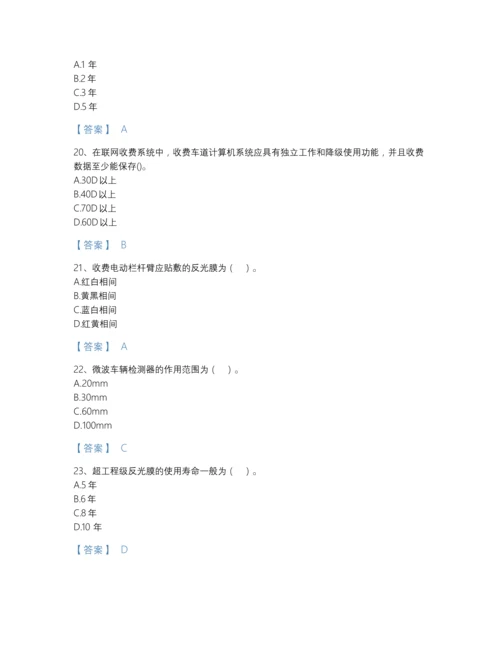 A.1 年
B.2 年
C.3 年
D.5 年

【答案】 A

20、在联网收费系统中，收费车道计算机系统应具有独立工作和降级使用功能，并且收费数据至少能保存()。
A.30D 以上
B.40D 以上
C.70D 以上
D.60D 以上

【答案】 B

21、收费电动栏杆臂应贴敷的反光膜为（ ）。
A.红白相间
B.黄黑相间
C.蓝白相间
D.红黄相间

【答案】 A

22、微波车辆检测器的作用范围为（ ）。
A.20mm
B.30mm
C.60mm
D.100mm

【答案】 C

23、超工程级反光膜的使用寿命一般为（ ）。
A.5 年
B.6 年
C.8 年
D.10 年

【答案】 D